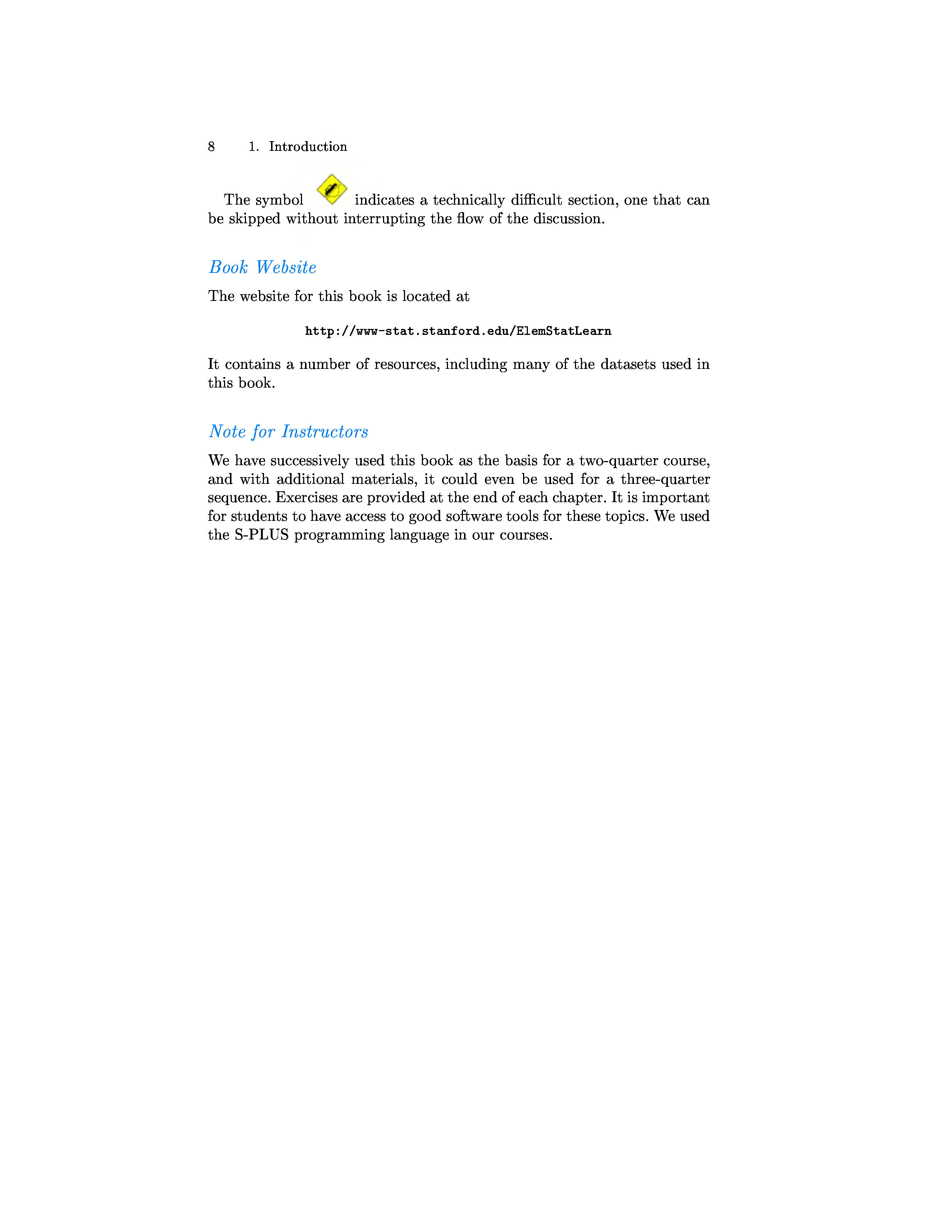 8 1. Introduction

The symbol indicates a technically difficult section, one that can be skipped without interrupting the flow of the discussion.

Book Website

The website for this book is located at

http://www-stat.stanford.edu/ElemStatLearn

It contains a number of resources, including many of the datasets used in this book.

Note for Instructors

We have successively used this book as the basis for a two-quarter course, and with additional materials, it could even be used for a three-quarter sequence. Exercises are provided at the end of each chapter. It is important for students to have access to good software tools for these topics. We used the S-PLUS programming language in our courses.